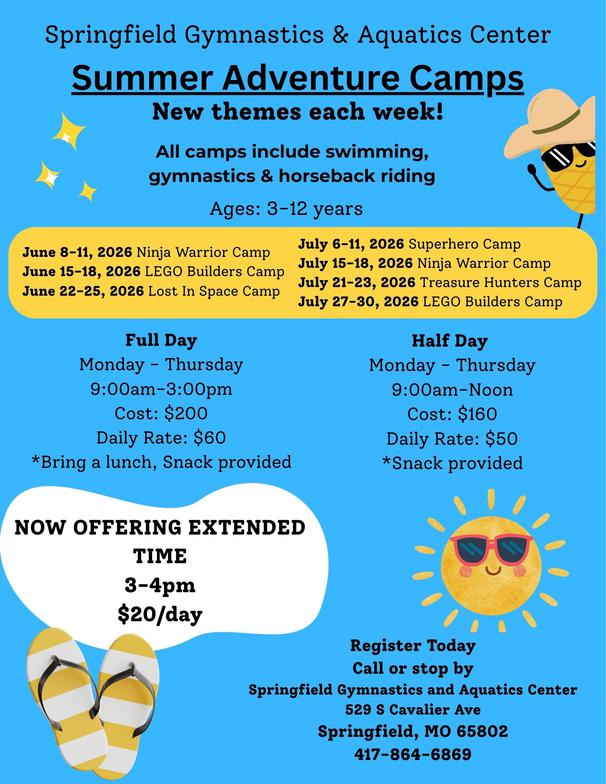 Springfield Gymnastics & Aquatics Center

Summer Adventure Camps

New themes each week!

All camps include swimming, gymnastics & horseback riding

Ages: 3-12 years

June 8-11, 2026 Ninja Warrior Camp
June 15-18, 2026 LEGO Builders Camp
June 22-25, 2026 Lost In Space Camp

July 6-11, 2026 Superhero Camp
July 15-18, 2026 Ninja Warrior Camp
July 21-23, 2026 Treasure Hunters Camp
July 27-30, 2026 LEGO Builders Camp

Full Day
Monday - Thursday
9:00am-3:00pm
Cost: $200
Daily Rate: $60
*Bring a lunch, Snack provided

Half Day
Monday - Thursday
9:00am-Noon
Cost: $160
Daily Rate: $50
*Snack provided

NOW OFFERING EXTENDED TIME
3-4pm
$20/day

Register Today
Call or stop by
Springfield Gymnastics and Aquatics Center
529 S Cavalier Ave
Springfield, MO 65802
417-864-6869